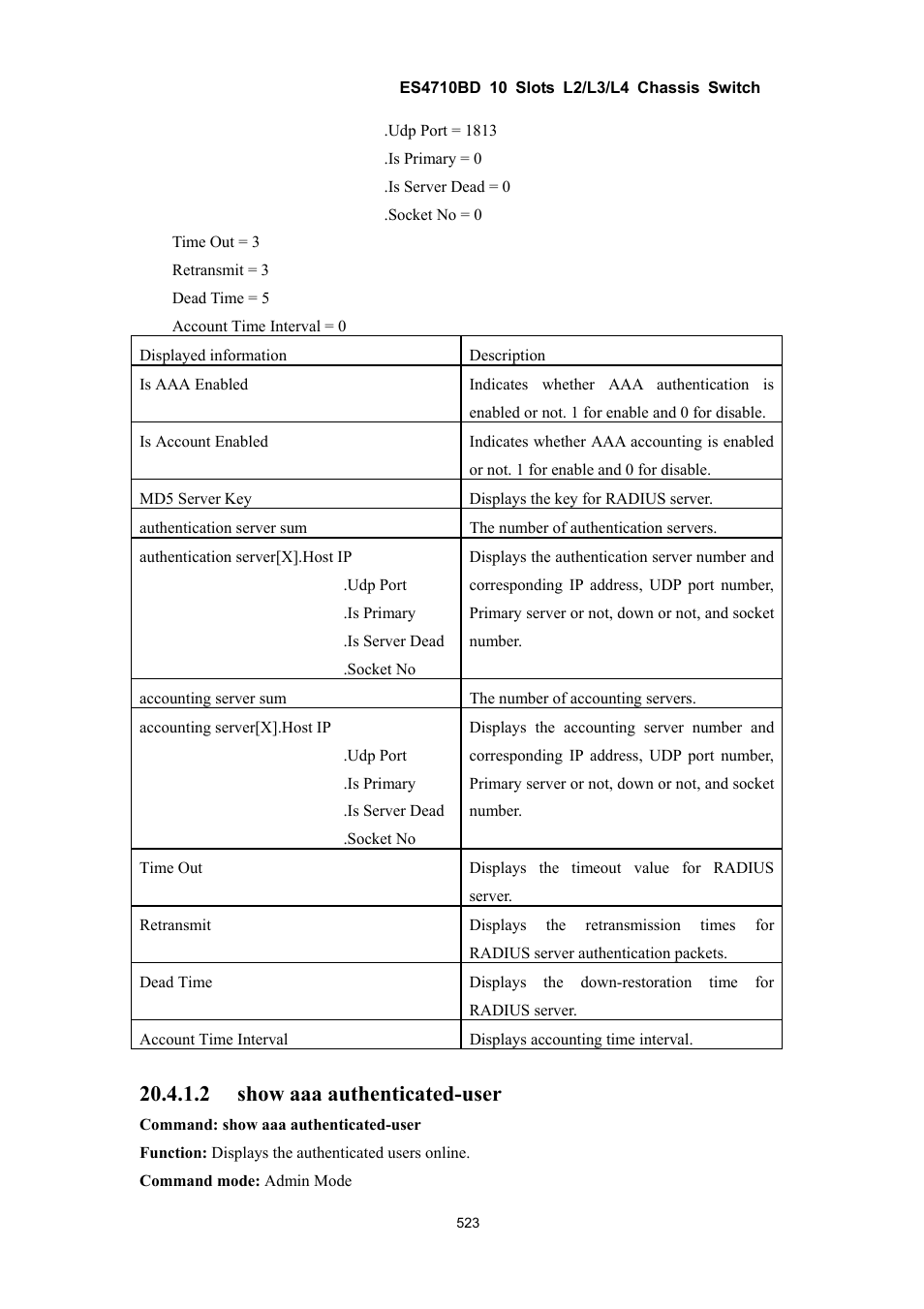 ES4710BD 10 Slots L2/L3/L4 Chassis Switch

.Udp Port = 1813
.Is Primary = 0
.Is Server Dead = 0
.Socket No = 0

Time Out = 3
Retransmit = 3
Dead Time = 5
Account Time Interval = 0

| Displayed information | Description |
|---|---|
| Is AAA Enabled | Indicates whether AAA authentication is enabled or not. 1 for enable and 0 for disable. |
| Is Account Enabled | Indicates whether AAA accounting is enabled or not. 1 for enable and 0 for disable. |
| MD5 Server Key | Displays the key for RADIUS server. |
| authentication server sum | The number of authentication servers. |
| authentication server[X].Host IP .Udp Port .Is Primary .Is Server Dead .Socket No | Displays the authentication server number and corresponding IP address, UDP port number, Primary server or not, down or not, and socket number. |
| accounting server sum | The number of accounting servers. |
| accounting server[X].Host IP .Udp Port .Is Primary .Is Server Dead .Socket No | Displays the accounting server number and corresponding IP address, UDP port number, Primary server or not, down or not, and socket number. |
| Time Out | Displays the timeout value for RADIUS server. |
| Retransmit | Displays the retransmission times for RADIUS server authentication packets. |
| Dead Time | Displays the down-restoration time for RADIUS server. |
| Account Time Interval | Displays accounting time interval. |

20.4.1.2 show aaa authenticated-user

Command: show aaa authenticated-user
Function: Displays the authenticated users online.
Command mode: Admin Mode

523